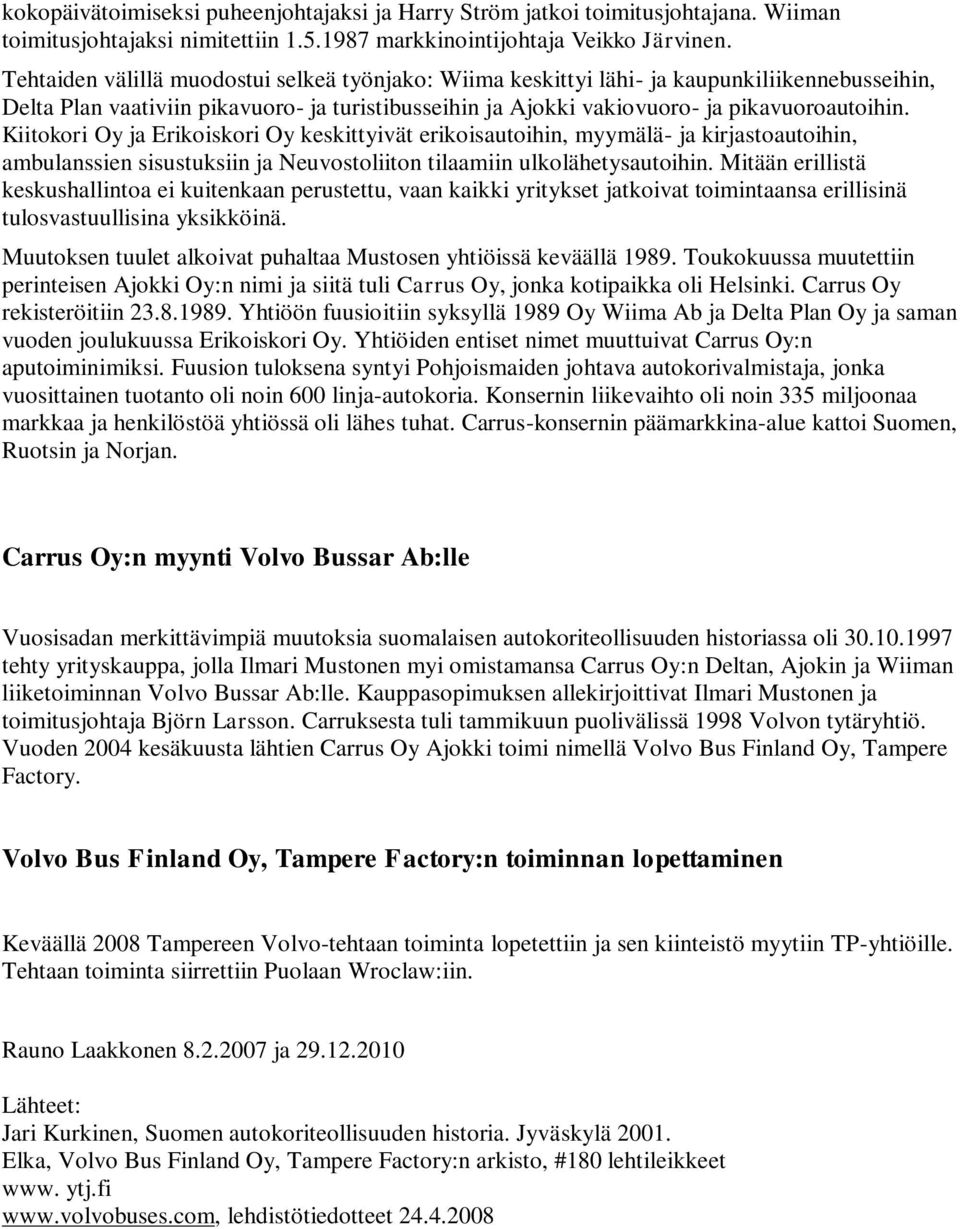 kokopäivätoimiseksi puheenjohtajaksi ja Harry Ström jatkoi toimitusjohtajana. Wiiman toimitusjohtajaksi nimitettiin 1.5.1987 markkinointijohtaja Veikko Järvinen.

Tehtaiden välillä muodostui selkeä työnjako: Wiima keskittyi lähi- ja kaupunkiliikennebusseihin, Delta Plan vaativiin pikavuoro- ja turistibusseihin ja Ajokki vakiovuoro- ja pikavuoroautoihin. Kiitokori Oy ja Erikoiskori Oy keskittyivät erikoisautoihin, myymälä- ja kirjastoautoihin, ambulanssien sisustuksiin ja Neuvostoliiton tilaamiin ulkolähetysautoihin. Mitään erillistä keskushallintoa ei kuitenkaan perustettu, vaan kaikki yritykset jatkoivat toimintaansa erillisinä tulosvastuullisina yksikköinä.

Muutoksen tuulet alkoivat puhaltaa Mustosen yhtiöissä keväällä 1989. Toukokuussa muutettiin perinteisen Ajokki Oy:n nimi ja siitä tuli Carrus Oy, jonka kotipaikka oli Helsinki. Carrus Oy rekisteröitiin 23.8.1989. Yhtiöön fuusioitiin syksyllä 1989 Oy Wiima Ab ja Delta Plan Oy ja saman vuoden joulukuussa Erikoiskori Oy. Yhtiöiden entiset nimet muuttuivat Carrus Oy:n aputoiminimiksi. Fuusion tuloksena syntyi Pohjoismaiden johtava autokorivalmistaja, jonka vuosittainen tuotanto oli noin 600 linja-autokoria. Konsernin liikevaihto oli noin 335 miljoonaa markkaa ja henkilöstöä yhtiössä oli lähes tuhat. Carrus-konsernin päämarkkina-alue kattoi Suomen, Ruotsin ja Norjan.

Carrus Oy:n myynti Volvo Bussar Ab:lle

Vuosisadan merkittävimpiä muutoksia suomalaisen autokoriteollisuuden historiassa oli 30.10.1997 tehty yrityskauppa, jolla Ilmari Mustonen myi omistamansa Carrus Oy:n Deltan, Ajokin ja Wiiman liiketoiminnan Volvo Bussar Ab:lle. Kauppasopimuksen allekirjoittivat Ilmari Mustonen ja toimitusjohtaja Björn Larsson. Carruksesta tuli tammikuun puolivälissä 1998 Volvon tytäryhtiö. Vuoden 2004 kesäkuusta lähtien Carrus Oy Ajokki toimi nimellä Volvo Bus Finland Oy, Tampere Factory.

Volvo Bus Finland Oy, Tampere Factory:n toiminnan lopettaminen

Keväällä 2008 Tampereen Volvo-tehtaan toiminta lopetettiin ja sen kiinteistö myytiin TP-yhtiöille. Tehtaan toiminta siirrettiin Puolaan Wroclaw:iin.

Rauno Laakkonen 8.2.2007 ja 29.12.2010

Lähteet:
Jari Kurkinen, Suomen autokoriteollisuuden historia. Jyväskylä 2001.
Elka, Volvo Bus Finland Oy, Tampere Factory:n arkisto, #180 lehtileikkeet
www. ytj.fi
www.volvobuses.com, lehdistötiedotteet 24.4.2008